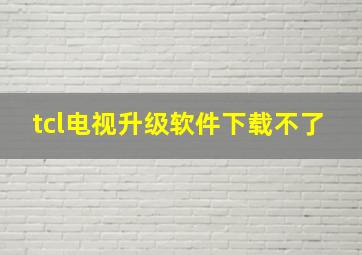 tcl电视升级软件下载不了